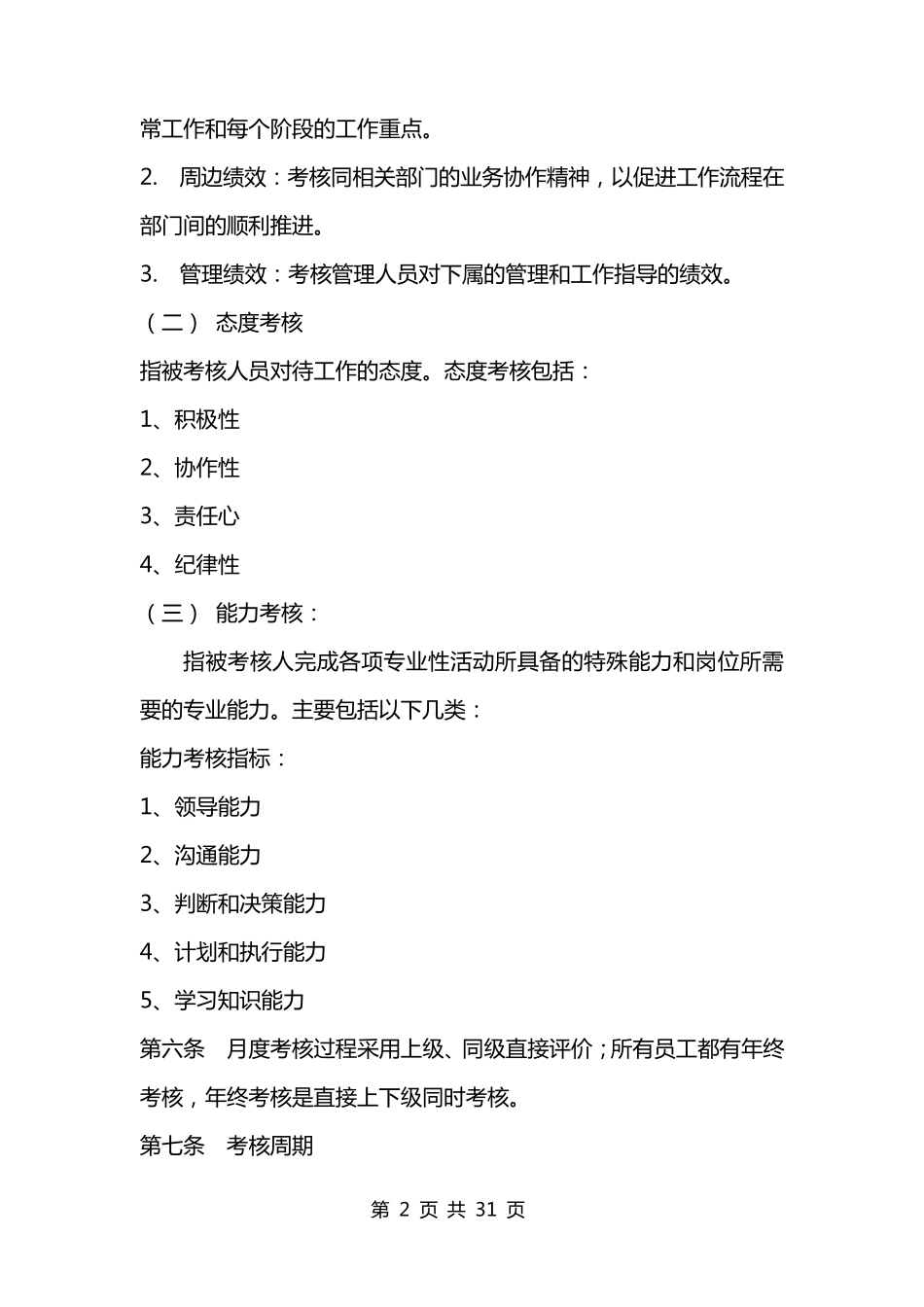 常工作和每个阶段的工作重点。

2. 周边绩效：考核同相关部门的业务协作精神，以促进工作流程在部门间的顺利推进。

3. 管理绩效：考核管理人员对下属的管理和工作指导的绩效。

（二） 态度考核

指被考核人员对待工作的态度。态度考核包括：

1、积极性

2、协作性

3、责任心

4、纪律性

（三） 能力考核：

指被考核人完成各项专业性活动所具备的特殊能力和岗位所需要的专业能力。主要包括以下几类：

能力考核指标：

1、领导能力

2、沟通能力

3、判断和决策能力

4、计划和执行能力

5、学习知识能力

第六条 月度考核过程采用上级、同级直接评价；所有员工都有年终考核，年终考核是直接上下级同时考核。

第七条 考核周期

第 2 页 共 31 页